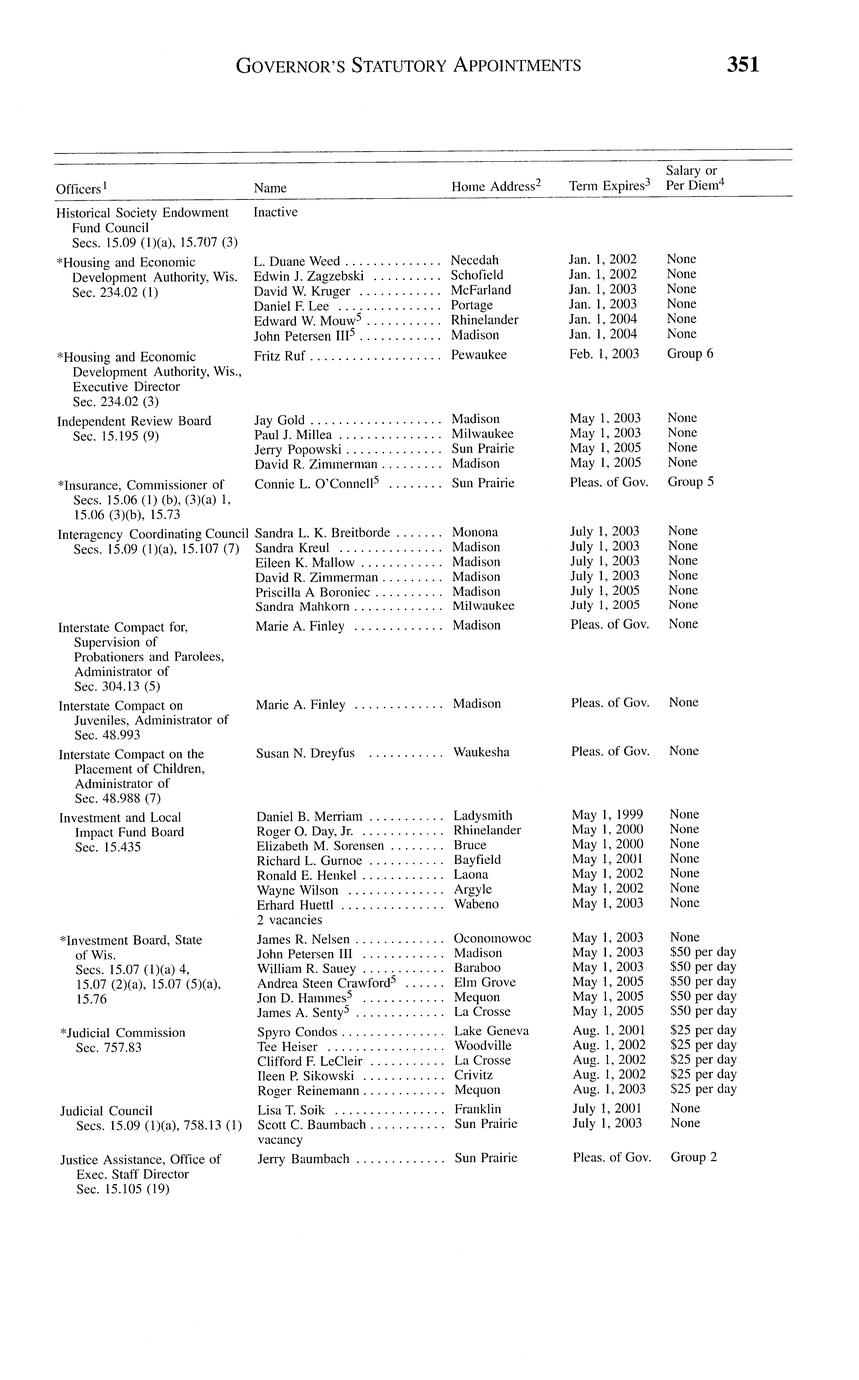 GOVERNOR'S STATUTORY APPOINTMENTS 351

| Officers$^1$ | Name | Home Address$^2$ | Term Expires$^3$ | Salary or Per Diem$^4$ |
|---|---|---|---|---|
| Historical Society Endowment Fund Council Secs. 15.09 (1)(a), 15.707 (3) | Inactive | | | |
| *Housing and Economic Development Authority, Wis. Sec. 234.02 (1) | L. Duane Weed | Necedah | Jan. 1, 2002 | None |
| | Edwin J. Zagzebski | Schofield | Jan. 1, 2002 | None |
| | David W. Kruger | McFarland | Jan. 1, 2003 | None |
| | Daniel F. Lee | Portage | Jan. 1, 2003 | None |
| | Edward W. Mouw$^5$ | Rhinelander | Jan. 1, 2004 | None |
| | John Petersen III$^5$ | Madison | Jan. 1, 2004 | None |
| *Housing and Economic Development Authority, Wis., Executive Director Sec. 234.02 (3) | Fritz Ruf | Pewaukee | Feb. 1, 2003 | Group 6 |
| Independent Review Board Sec. 15.195 (9) | Jay Gold | Madison | May 1, 2003 | None |
| | Paul J. Millea | Milwaukee | May 1, 2003 | None |
| | Jerry Popowski | Sun Prairie | May 1, 2005 | None |
| | David R. Zimmerman | Madison | May 1, 2005 | None |
| *Insurance, Commissioner of Secs. 15.06 (1) (b), (3)(a) 1, 15.06 (3)(b), 15.73 | Connie L. O'Connell$^5$ | Sun Prairie | Pleas. of Gov. | Group 5 |
| Interagency Coordinating Council Secs. 15.09 (1)(a), 15.107 (7) | Sandra L. K. Breitborde | Monona | July 1, 2003 | None |
| | Sandra Kreul | Madison | July 1, 2003 | None |
| | Eileen K. Mallow | Madison | July 1, 2003 | None |
| | David R. Zimmerman | Madison | July 1, 2003 | None |
| | Priscilla A Boroniec | Madison | July 1, 2005 | None |
| | Sandra Mahkorn | Milwaukee | July 1, 2005 | None |
| Interstate Compact for, Supervision of Probationers and Parolees, Administrator of Sec. 304.13 (5) | Marie A. Finley | Madison | Pleas. of Gov. | None |
| Interstate Compact on Juveniles, Administrator of Sec. 48.993 | Marie A. Finley | Madison | Pleas. of Gov. | None |
| Interstate Compact on the Placement of Children, Administrator of Sec. 48.988 (7) | Susan N. Dreyfus | Waukesha | Pleas. of Gov. | None |
| Investment and Local Impact Fund Board Sec. 15.435 | Daniel B. Merriam | Ladysmith | May 1, 1999 | None |
| | Roger O. Day, Jr. | Rhinelander | May 1, 2000 | None |
| | Elizabeth M. Sorensen | Bruce | May 1, 2000 | None |
| | Richard L. Gurnoe | Bayfield | May 1, 2001 | None |
| | Ronald E. Henkel | Laona | May 1, 2002 | None |
| | Wayne Wilson | Argyle | May 1, 2002 | None |
| | Erhard Huettl | Wabeno | May 1, 2003 | None |
| | 2 vacancies | | | |
| *Investment Board, State of Wis. Secs. 15.07 (1)(a) 4, 15.07 (2)(a), 15.07 (5)(a), 15.76 | James R. Nelsen | Oconomowoc | May 1, 2003 | None |
| | John Petersen III | Madison | May 1, 2003 | \$50 per day |
| | William R. Sauey | Baraboo | May 1, 2003 | \$50 per day |
| | Andrea Steen Crawford$^5$ | Elm Grove | May 1, 2005 | \$50 per day |
| | Jon D. Hammes$^5$ | Mequon | May 1, 2005 | \$50 per day |
| | James A. Senty$^5$ | La Crosse | May 1, 2005 | \$50 per day |
| *Judicial Commission Sec. 757.83 | Spyro Condos | Lake Geneva | Aug. 1, 2001 | \$25 per day |
| | Tee Heiser | Woodville | Aug. 1, 2002 | \$25 per day |
| | Clifford F. LeCleir | La Crosse | Aug. 1, 2002 | \$25 per day |
| | Ileen P. Sikowski | Crivitz | Aug. 1, 2002 | \$25 per day |
| | Roger Reinemann | Mequon | Aug. 1, 2003 | \$25 per day |
| Judicial Council Secs. 15.09 (1)(a), 758.13 (1) | Lisa T. Soik | Franklin | July 1, 2001 | None |
| | Scott C. Baumbach | Sun Prairie | July 1, 2003 | None |
| | vacancy | | | |
| Justice Assistance, Office of Exec. Staff Director Sec. 15.105 (19) | Jerry Baumbach | Sun Prairie | Pleas. of Gov. | Group 2 |